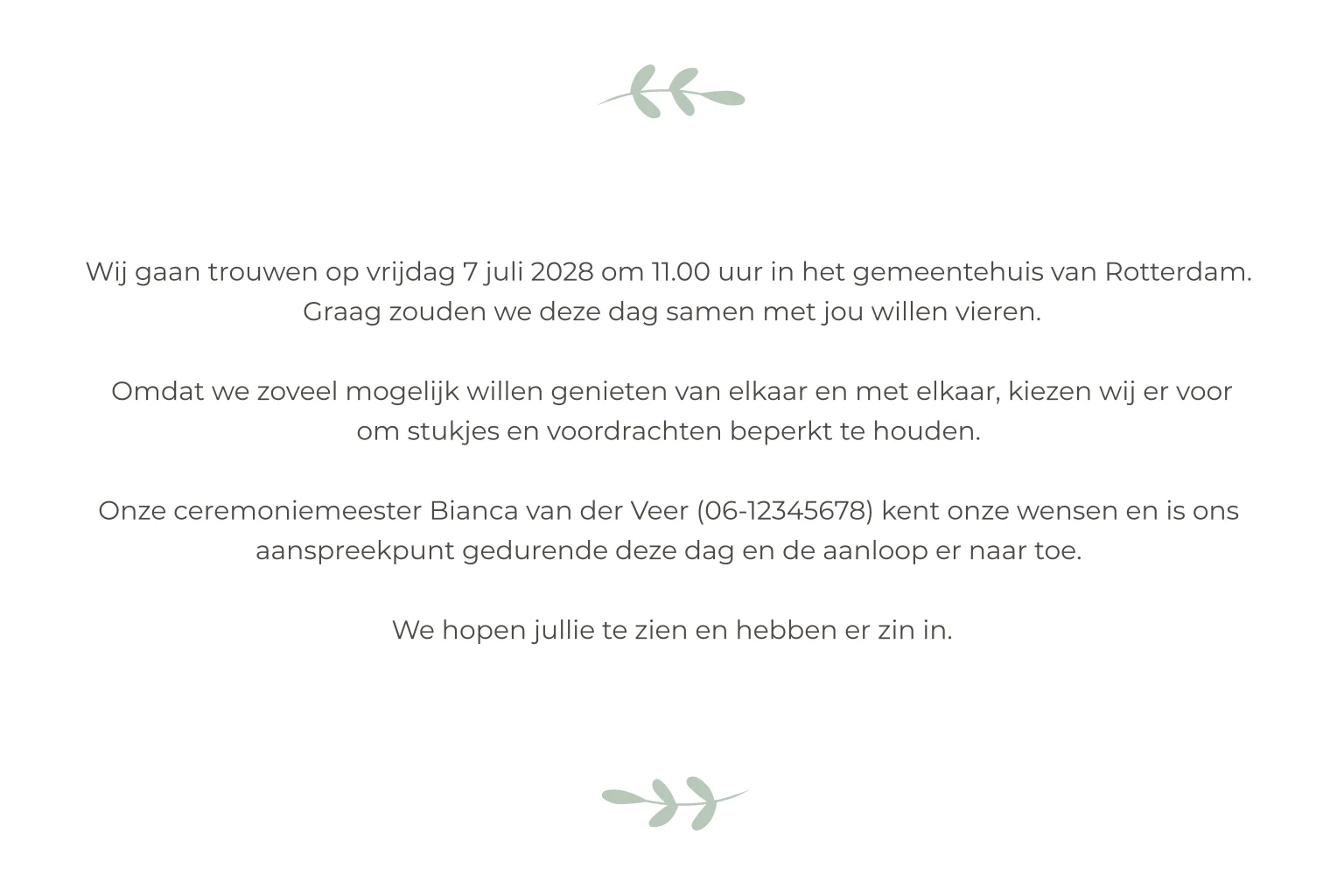 Wij gaan trouwen op vrijdag 7 juli 2028 om 11.00 uur in het gemeentehuis van Rotterdam. Graag zouden we deze dag samen met jou willen vieren.

Omdat we zoveel mogelijk willen genieten van elkaar en met elkaar, kiezen wij er voor om stukjes en voordrachten beperkt te houden.

Onze ceremoniemeester Bianca van der Veer (06-12345678) kent onze wensen en is ons aanspreekpunt gedurende deze dag en de aanloop er naar toe.

We hopen jullie te zien en hebben er zin in.